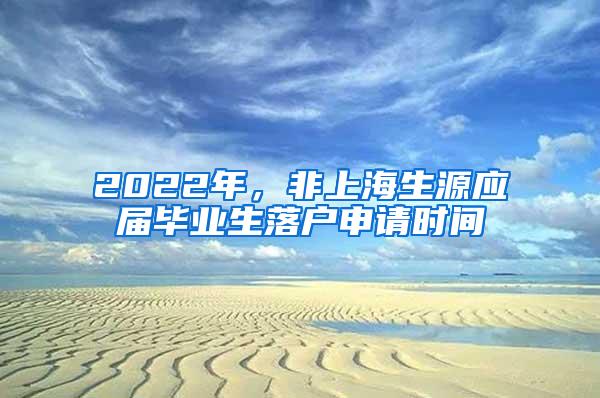 2022年，非上海生源应届毕业生落户申请时间